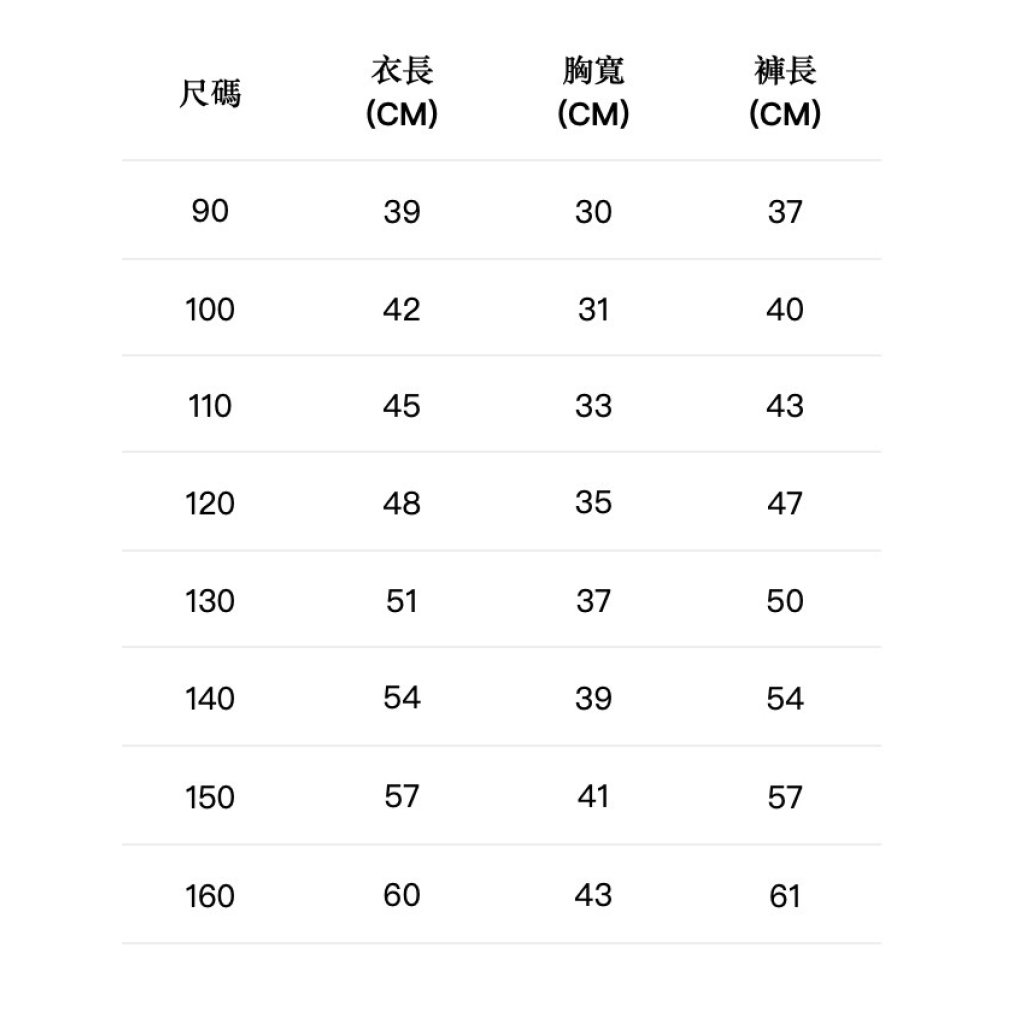 | 尺碼 | 衣長 (CM) | 胸寬 (CM) | 褲長 (CM) |
|---|---|---|---|
| 90 | 39 | 30 | 37 |
| 100 | 42 | 31 | 40 |
| 110 | 45 | 33 | 43 |
| 120 | 48 | 35 | 47 |
| 130 | 51 | 37 | 50 |
| 140 | 54 | 39 | 54 |
| 150 | 57 | 41 | 57 |
| 160 | 60 | 43 | 61 |